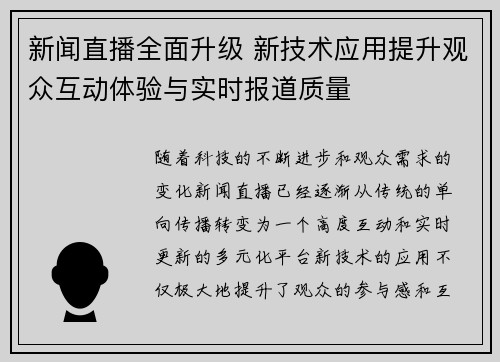 新闻直播全面升级 新技术应用提升观众互动体验与实时报道质量

随着科技的不断进步和观众需求的变化新闻直播已经逐渐从传统的单向传播转变为一个高度互动和实时更新的多元化平台新技术的应用不仅极大地提升了观众的参与感和互